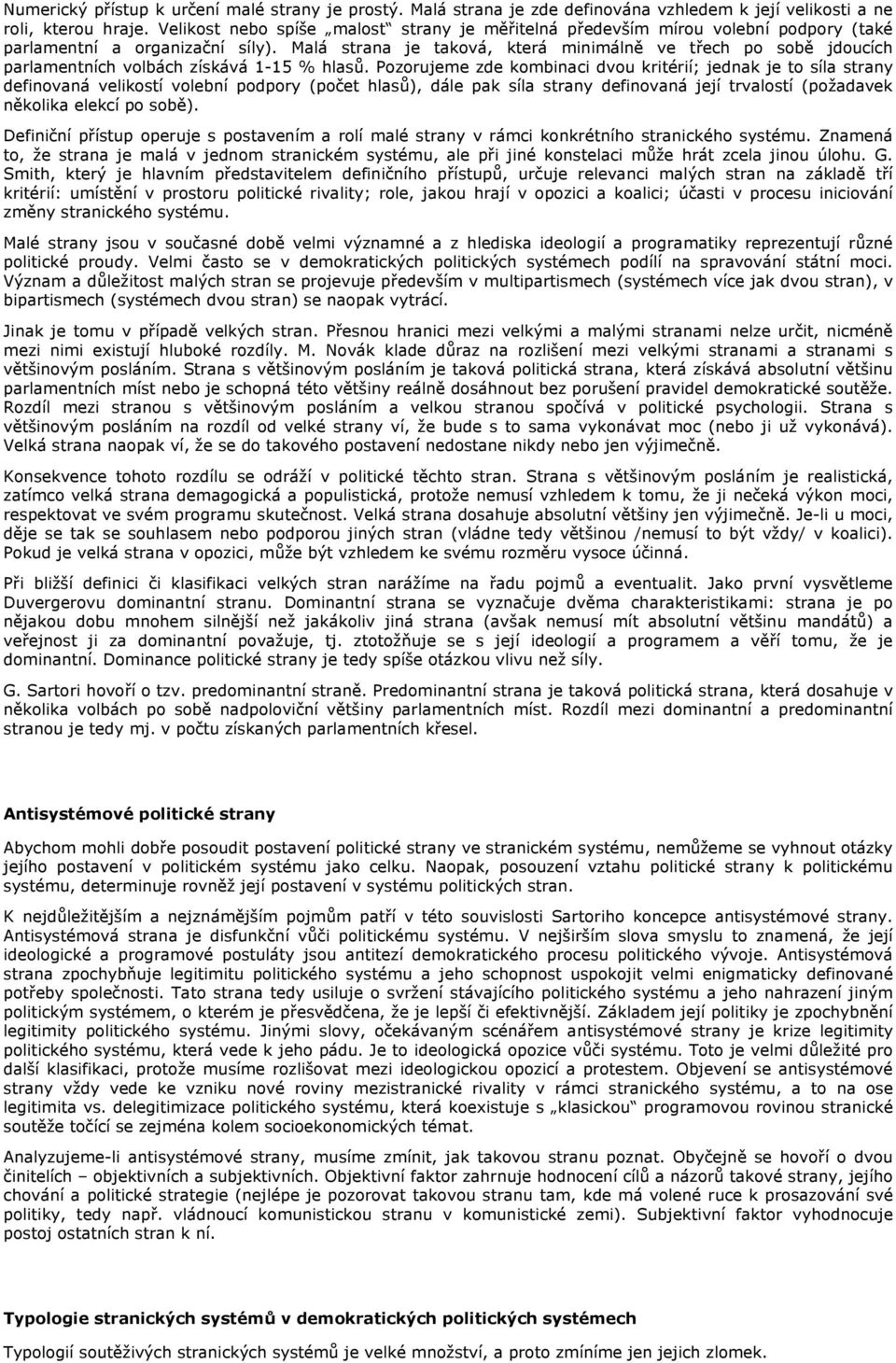 Numerický přístup k určení malé strany je prostý. Malá strana je zde definována vzhledem k její velikosti a ne roli, kterou hraje. Velikost nebo spíše „malost“ strany je měřitelná především mírou volební podpory (také parlamentní a organizační síly). Malá strana je taková, která minimálně ve třech po sobě jdoucích parlamentních volbách získává 1-15 % hlasů. Pozorujeme zde kombinaci dvou kritérií; jednak je to síla strany definovaná velikostí volební podpory (počet hlasů), dále pak síla strany definovaná její trvalostí (požadavek několika elekcí po sobě).

Definiční přístup operuje s postavením a rolí malé strany v rámci konkrétního stranického systému. Znamená to, že strana je malá v jednom stranickém systému, ale při jiné konstelaci může hrát zcela jinou úlohu. G. Smith, který je hlavním představitelem definičního přístupů, určuje relevanci malých stran na základě tří kritérií: umístění v prostoru politické rivality; role, jakou hrají v opozici a koalici; účasti v procesu iniciování změny stranického systému.

Malé strany jsou v současné době velmi významné a z hlediska ideologií a programatiky reprezentují různé politické proudy. Velmi často se v demokratických politických systémech podílí na spravování státní moci. Význam a důležitost malých stran se projevuje především v multipartismech (systémech více jak dvou stran), v bipartismech (systémech dvou stran) se naopak vytrácí.

Jinak je tomu v případě velkých stran. Přesnou hranici mezi velkými a malými stranami nelze určit, nicméně mezi nimi existují hluboké rozdíly. M. Novák klade důraz na rozlišení mezi velkými stranami a stranami s většinovým posláním. Strana s většinovým posláním je taková politická strana, která získává absolutní většinu parlamentních míst nebo je schopná této většiny reálně dosáhnout bez porušení pravidel demokratické soutěže. Rozdíl mezi stranou s většinovým posláním a velkou stranou spočívá v politické psychologii. Strana s většinovým posláním na rozdíl od velké strany ví, že bude s to sama vykonávat moc (nebo ji už vykonává). Velká strana naopak ví, že se do takového postavení nedostane nikdy nebo jen výjimečně.

Konsekvence tohoto rozdílu se odráží v politické těchto stran. Strana s většinovým posláním je realistická, zatímco velká strana demagogická a populistická, protože nemusí vzhledem k tomu, že ji nečeká výkon moci, respektovat ve svém programu skutečnost. Velká strana dosahuje absolutní většiny jen výjimečně. Je-li u moci, děje se tak se souhlasem nebo podporou jiných stran (vládne tedy většinou /nemusí to být vždy/ v koalici). Pokud je velká strana v opozici, může být vzhledem ke svému rozměru vysoce účinná.

Při bližší definici či klasifikaci velkých stran narážíme na řadu pojmů a eventualit. Jako první vysvětleme Duvergerovu dominantní stranu. Dominantní strana se vyznačuje dvěma charakteristikami: strana je po nějakou dobu mnohem silnější než jakákoliv jiná strana (avšak nemusí mít absolutní většinu mandátů) a veřejnost ji za dominantní považuje, tj. ztotožňuje se s její ideologií a programem a věří tomu, že je dominantní. Dominance politické strany je tedy spíše otázkou vlivu než síly.

G. Sartori hovoří o tzv. predominantní straně. Predominantní strana je taková politická strana, která dosahuje v několika volbách po sobě nadpoloviční většiny parlamentních míst. Rozdíl mezi dominantní a predominantní stranou je tedy mj. v počtu získaných parlamentních křesel.

Antisystémové politické strany

Abychom mohli dobře posoudit postavení politické strany ve stranickém systému, nemůžeme se vyhnout otázky jejího postavení v politickém systému jako celku. Naopak, posouzení vztahu politické strany k politickému systému, determinuje rovněž její postavení v systému politických stran.

K nejdůležitějším a nejznámějším pojmům patří v této souvislosti Sartoriho koncepce antisystémové strany. Antisystémová strana je disfunkční vůči politickému systému. V nejširším slova smyslu to znamená, že její ideologické a programové postuláty jsou antitezí demokratického procesu politického vývoje. Antisystémová strana zpochybňuje legitimitu politického systému a jeho schopnost uspokojit velmi enigmaticky definované potřeby společnosti. Tato strana tedy usiluje o svržení stávajícího politického systému a jeho nahrazení jiným politickým systémem, o kterém je přesvědčena, že je lepší či efektivnější. Základem její politiky je zpochybnění legitimity politického systému. Jinými slovy, očekávaným scénářem antisystémové strany je krize legitimity politického systému, která vede k jeho pádu. Je to ideologická opozice vůči systému. Toto je velmi důležité pro další klasifikaci, protože musíme rozlišovat mezi ideologickou opozicí a protestem. Objevení se antisystémové strany vždy vede ke vzniku nové roviny mezistranické rivality v rámci stranického systému, a to na ose legitimita vs. delegitimizace politického systému, která koexistuje s „klasickou“ programovou rovinou stranické soutěže točící se zejména kolem socioekonomických témat.

Analyzujeme-li antisystémové strany, musíme zmínit, jak takovou stranu poznat. Obyčejně se hovoří o dvou činitelích – objektivních a subjektivních. Objektivní faktor zahrnuje hodnocení cílů a názorů takové strany, jejího chování a politické strategie (nejlépe je pozorovat takovou stranu tam, kde má volené ruce k prosazování své politiky, tedy např. vládnoucí komunistickou stranu v komunistické zemi). Subjektivní faktor vyhodnocuje postoj ostatních stran k ní.

Typologie stranických systémů v demokratických politických systémech

Typologií soutěživých stranických systémů je velké množství, a proto zmíníme jen jejich zlomek.